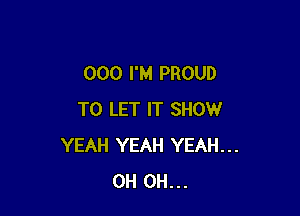 OOO I'M PROUD
TO LET IT SHOW
YEAH YEAH YEAH...
OH OH...